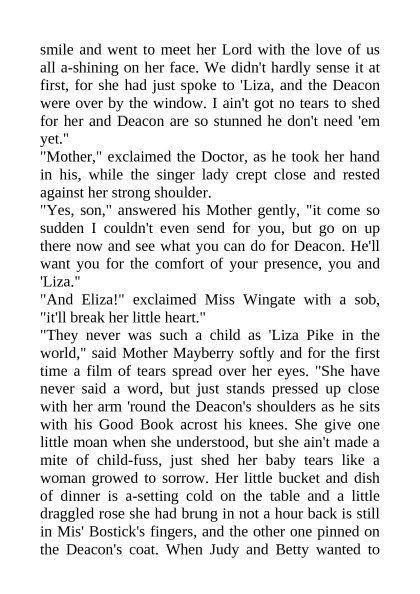 smile and went to meet her Lord with the love of us all a-shining on her face. We didn't hardly sense it at first, for she had just spoke to 'Liza, and the Deacon were over by the window. I ain't got no tears to shed for her and Deacon are so stunned he don't need 'em yet."
"Mother," exclaimed the Doctor, as he took her hand in his, while the singer lady crept close and rested against her strong shoulder.
"Yes, son," answered his Mother gently, "it come so sudden I couldn't even send for you, but go on up there now and see what you can do for Deacon. He'll want you for the comfort of your presence, you and 'Liza."
"And Eliza!" exclaimed Miss Wingate with a sob, "it'll break her little heart."
"They never was such a child as 'Liza Pike in the world," said Mother Mayberry softly and for the first time a film of tears spread over her eyes. "She have never said a word, but just stands pressed up close with her arm 'round the Deacon's shoulders as he sits with his Good Book acrost his knees. She give one little moan when she understood, but she ain't made a mite of child-fuss, just shed her baby tears like a woman growed to sorrow. Her little bucket and dish of dinner is a-setting cold on the table and a little draggled rose she had brung in not a hour back is still in Mis' Bostick's fingers, and the other one pinned on the Deacon's coat. When Judy and Betty wanted to